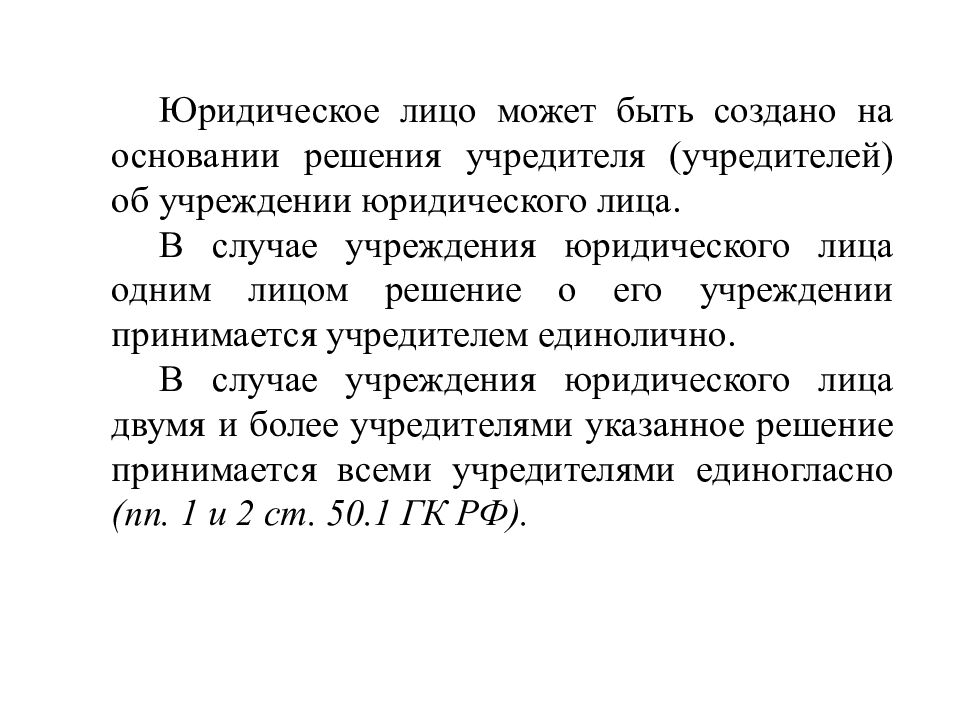 Юридическое лицо может быть создано на основании решения учредителя (учредителей) об учреждении юридического лица.

В случае учреждения юридического лица одним лицом решение о его учреждении принимается учредителем единолично.

В случае учреждения юридического лица двумя и более учредителями указанное решение принимается всеми учредителями единогласно (пп. 1 и 2 ст. 50.1 ГК РФ).